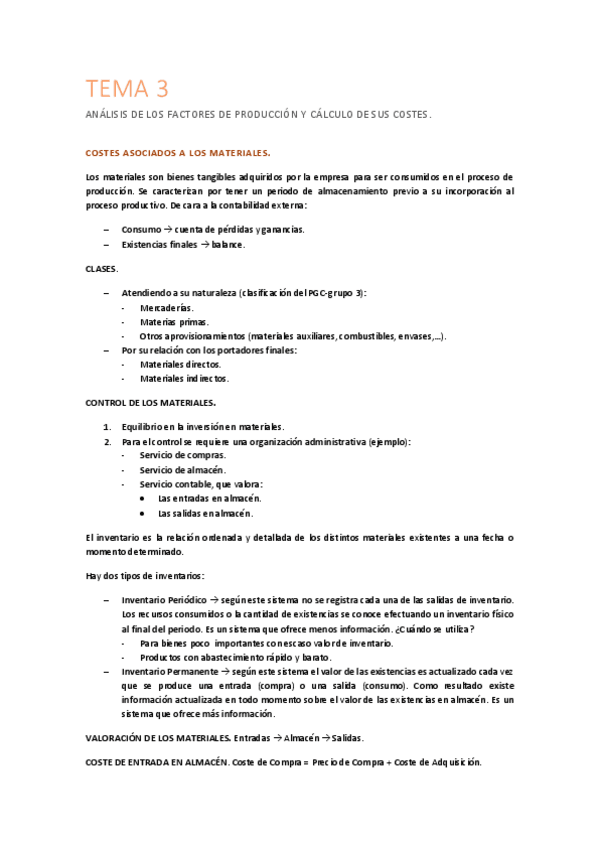 TEMA 3

ANÁLISIS DE LOS FACTORES DE PRODUCCIÓN Y CÁLCULO DE SUS COSTES.

COSTES ASOCIADOS A LOS MATERIALES.

Los materiales son bienes tangibles adquiridos por la empresa para ser consumidos en el proceso de producción. Se caracterizan por tener un periodo de almacenamiento previo a su incorporación al proceso productivo. De cara a la contabilidad externa:

– Consumo → cuenta de pérdidas y ganancias.
– Existencias finales → balance.

CLASES.

– Atendiendo a su naturaleza (clasificación del PGC-grupo 3):
  - Mercaderías.
  - Materias primas.
  - Otros aprovisionamientos (materiales auxiliares, combustibles, envases,…).
– Por su relación con los portadores finales:
  - Materiales directos.
  - Materiales indirectos.

CONTROL DE LOS MATERIALES.

1. Equilibrio en la inversión en materiales.
2. Para el control se requiere una organización administrativa (ejemplo):
  - Servicio de compras.
  - Servicio de almacén.
  - Servicio contable, que valora:
    • Las entradas en almacén.
    • Las salidas en almacén.

El inventario es la relación ordenada y detallada de los distintos materiales existentes a una fecha o momento determinado.

Hay dos tipos de inventarios:

– Inventario Periódico → según este sistema no se registra cada una de las salidas de inventario. Los recursos consumidos o la cantidad de existencias se conoce efectuando un inventario físico al final del periodo. Es un sistema que ofrece menos información. ¿Cuándo se utiliza?
  - Para bienes poco importantes con escaso valor de inventario.
  - Productos con abastecimiento rápido y barato.
– Inventario Permanente → según este sistema el valor de las existencias es actualizado cada vez que se produce una entrada (compra) o una salida (consumo). Como resultado existe información actualizada en todo momento sobre el valor de las existencias en almacén. Es un sistema que ofrece más información.

VALORACIÓN DE LOS MATERIALES. Entradas → Almacén → Salidas.

COSTE DE ENTRADA EN ALMACÉN. Coste de Compra = Precio de Compra + Coste de Adquisición.